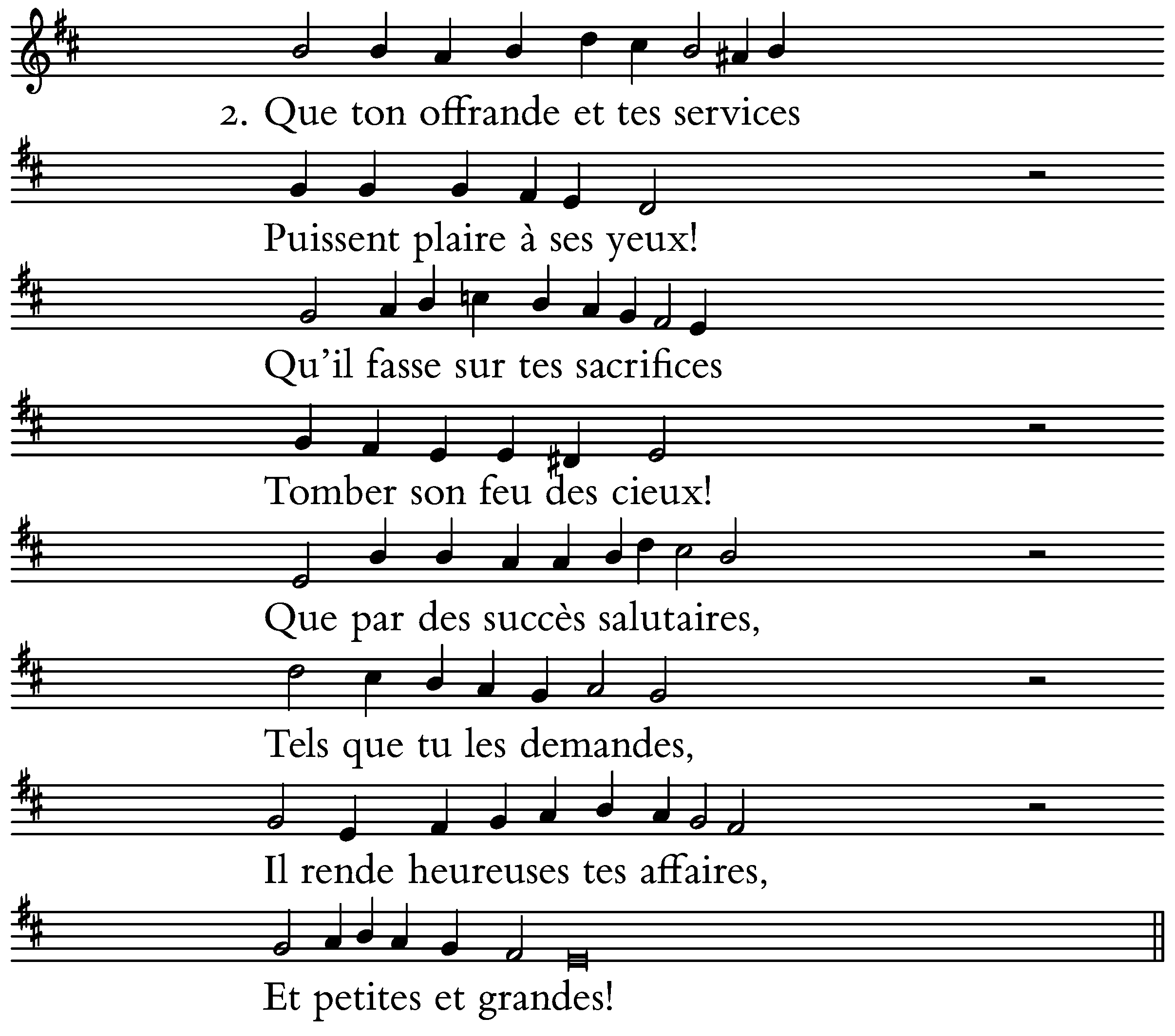 2. Que ton offrande et tes services

Puissent plaire à ses yeux!

Qu'il fasse sur tes sacrifices

Tomber son feu des cieux!

Que par des succès salutaires,

Tels que tu les demandes,

Il rende heureuses tes affaires,

Et petites et grandes!